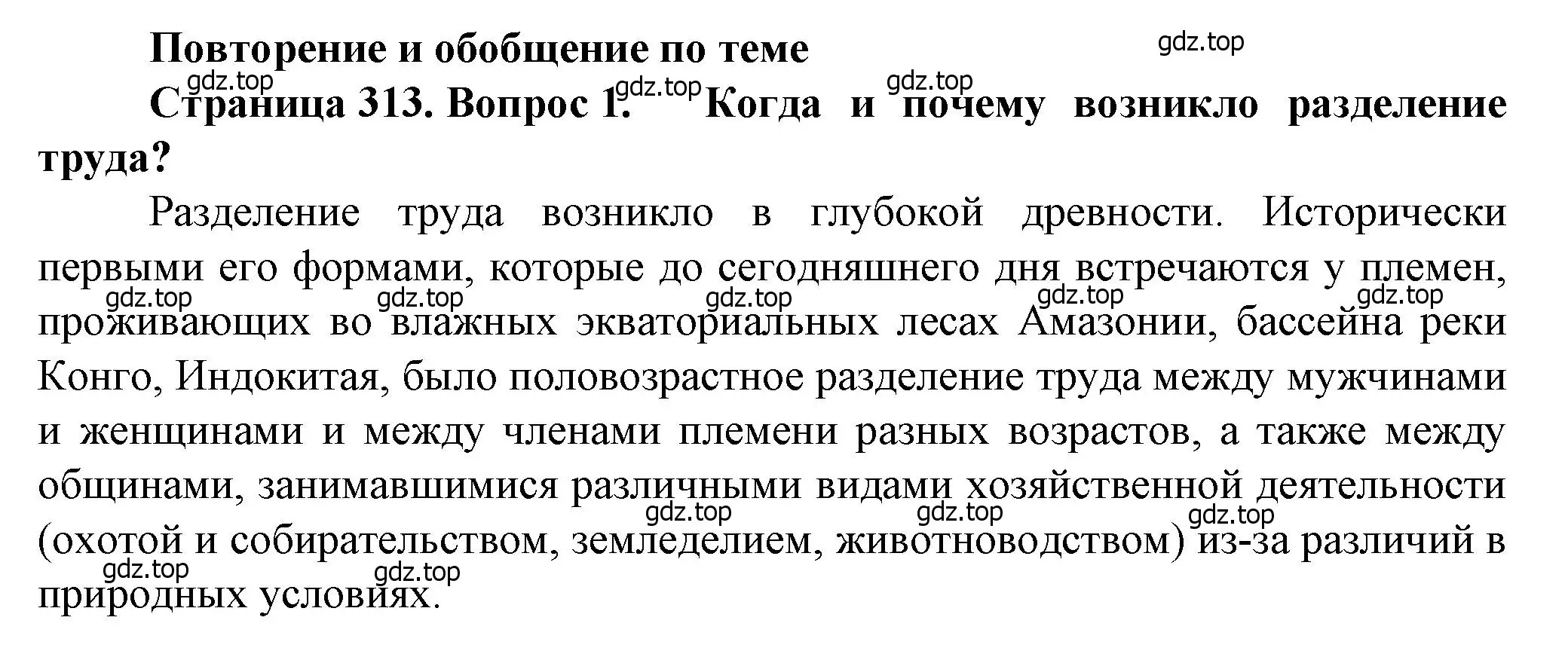 Повторение и обобщение по теме

gdz.top

gdz.top gdz.top gdz.top

Страница 313. Вопрос 1. Когда и почему возникло разделение труда?

Разделение труда возникло в глубокой древности. Исторически первыми его формами, которые до сегодняшнего дня встречаются у племен, проживающих во влажных экваториальных лесах Амазонии, бассейна реки Конго, Индокитая, было половозрастное разделение труда между мужчинами и женщинами и между членами племени разных возрастов, а также между общинами, занимавшимися различными видами хозяйственной деятельности (охотой и собирательством, земледелием, животноводством) из-за различий в природных условиях.

gdz.top gdz.top gdz.top gdz.top gdz.top

gdz.top gdz.top gdz.top

gdz.top gdz.top